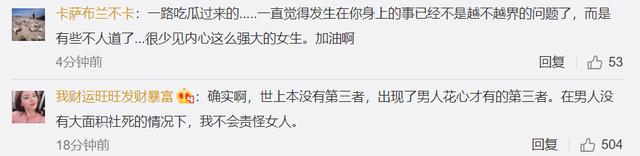 卡萨布兰不卡：一路吃瓜过来的.....一直觉得发生在你身上的事已经不是越不越界的问题了，而是有些不人道了...很少见内心这么强大的女生。加油啊

4分钟前

回复 53

我财运旺旺发财暴富：确实啊，世上本没有第三者，出现了男人花心才有的第三者。在男人没有大面积社死的情况下，我不会责怪女人。

18分钟前

回复 504